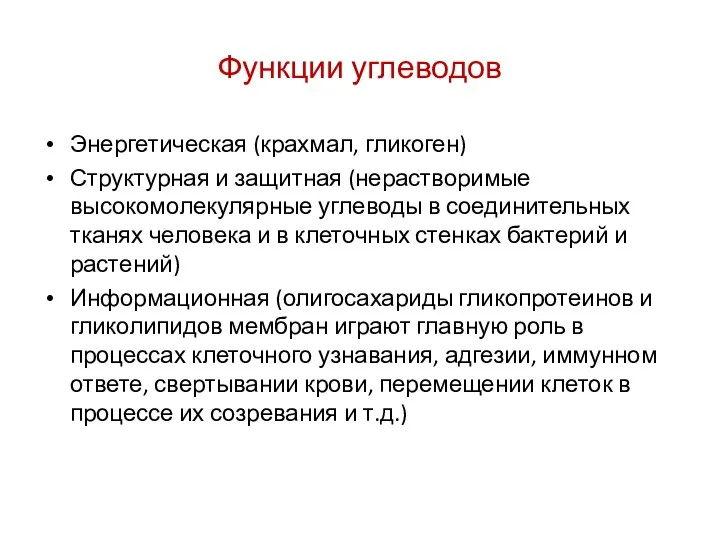 Функции углеводов

• Энергетическая (крахмал, гликоген)
• Структурная и защитная (нерастворимые высокомолекулярные углеводы в соединительных тканях человека и в клеточных стенках бактерий и растений)
• Информационная (олигосахариды гликопротеинов и гликолипидов мембран играют главную роль в процессах клеточного узнавания, адгезии, иммунном ответе, свертывании крови, перемещении клеток в процессе их созревания и т.д.)